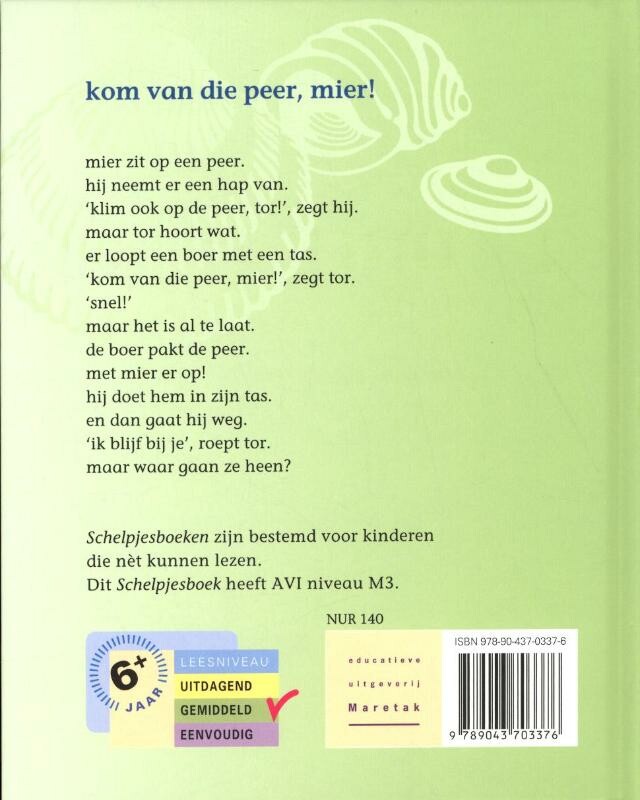 kom van die peer, mier!

mier zit op een peer.
hij neemt er een hap van.
'klim ook op de peer, tor!', zegt hij.
maar tor hoort wat.
er loopt een boer met een tas.
'kom van die peer, mier!', zegt tor.
'snel!'
maar het is al te laat.
de boer pakt de peer.
met mier er op!
hij doet hem in zijn tas.
en dan gaat hij weg.
'ik blijf bij je', roept tor.
maar waar gaan ze heen?

Schelpjesboeken zijn bestemd voor kinderen
die nèt kunnen lezen.
Dit Schelpjesboek heeft AVI niveau M3.

NUR 140

6+ JAAR

LEESNIVEAU
UITDAGEND
GEMIDDELD
EENVOUDIG

educatieve
uitgeverij
Maretak

ISBN 978-90-437-0337-6
9 789043 703376